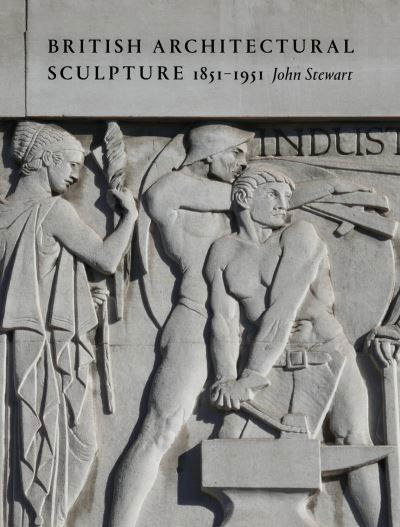 BRITISH ARCHITECTURAL SCULPTURE 1851–1951 John Stewart

INDUST